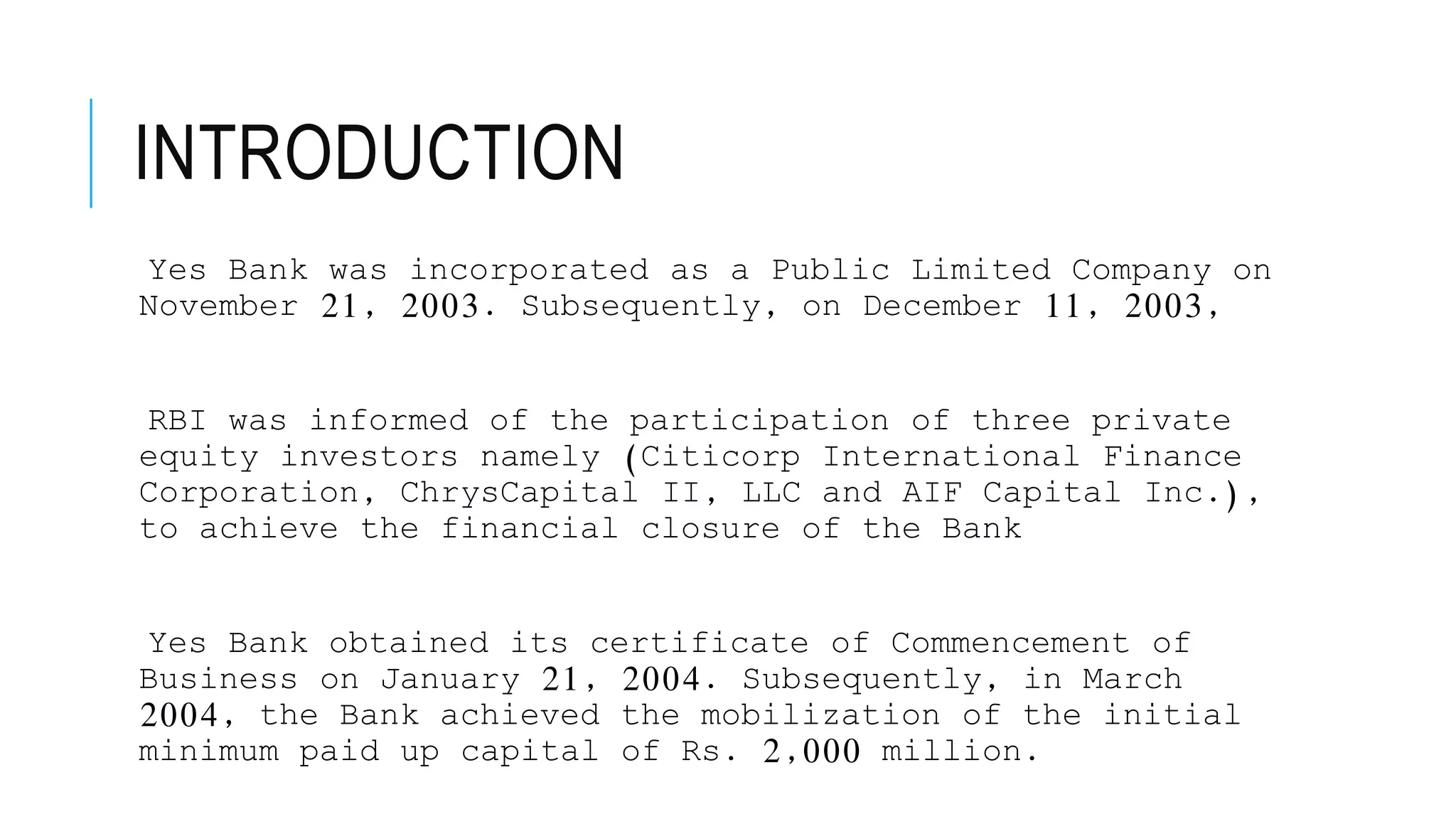 INTRODUCTION

Yes Bank was incorporated as a Public Limited Company on November 21, 2003. Subsequently, on December 11, 2003,

RBI was informed of the participation of three private equity investors namely (Citicorp International Finance Corporation, ChrysCapital II, LLC and AIF Capital Inc.), to achieve the financial closure of the Bank

Yes Bank obtained its certificate of Commencement of Business on January 21, 2004. Subsequently, in March 2004, the Bank achieved the mobilization of the initial minimum paid up capital of Rs. 2,000 million.